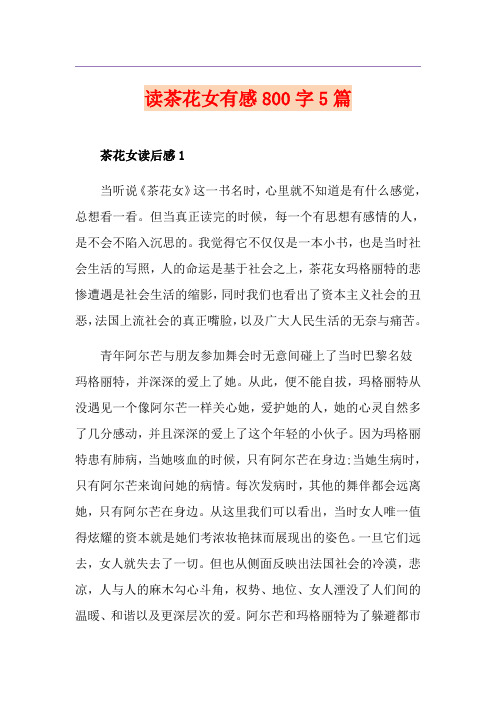 读茶花女有感800字5篇

茶花女读后感1

当听说《茶花女》这一书名时，心里就不知道是有什么感觉，总想看一看。但当真正读完的时候，每一个有思想有感情的人，是不会不陷入沉思的。我觉得它不仅仅是一本小书，也是当时社会生活的写照，人的命运是基于社会之上，茶花女玛格丽特的悲惨遭遇是社会生活的缩影，同时我们也看出了资本主义社会的丑恶，法国上流社会的真正嘴脸，以及广大人民生活的无奈与痛苦。

青年阿尔芒与朋友参加舞会时无意间碰上了当时巴黎名妓玛格丽特，并深深的爱上了她。从此，便不能自拔，玛格丽特从没遇见一个像阿尔芒一样关心她，爱护她的人，她的心灵自然多了几分感动，并且深深的爱上了这个年轻的小伙子。因为玛格丽特患有肺病，当她咳血的时候，只有阿尔芒在身边；当她生病时，只有阿尔芒来询问她的病情。每次发病时，其他的舞伴都会远离她，只有阿尔芒在身边。从这里我们可以看出，当时女人唯一值得炫耀的资本就是她们考浓妆艳抹而展现出的姿色。一旦它们远去，女人就失去了一切。但也从侧面反映出法国社会的冷漠，悲凉，人与人的麻木勾心斗角，权势、地位、女人湮没了人们间的温暖、和谐以及更深层次的爱。阿尔芒和玛格丽特为了躲避都市